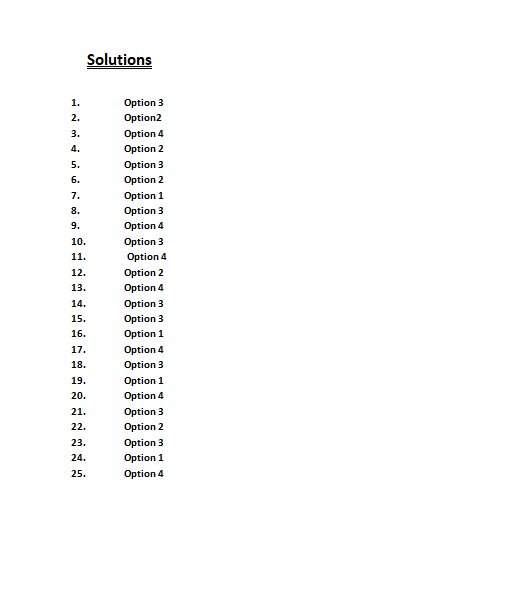 Solutions

1. Option 3
2. Option2
3. Option 4
4. Option 2
5. Option 3
6. Option 2
7. Option 1
8. Option 3
9. Option 4
10. Option 3
11. Option 4
12. Option 2
13. Option 4
14. Option 3
15. Option 3
16. Option 1
17. Option 4
18. Option 3
19. Option 1
20. Option 4
21. Option 3
22. Option 2
23. Option 3
24. Option 1
25. Option 4